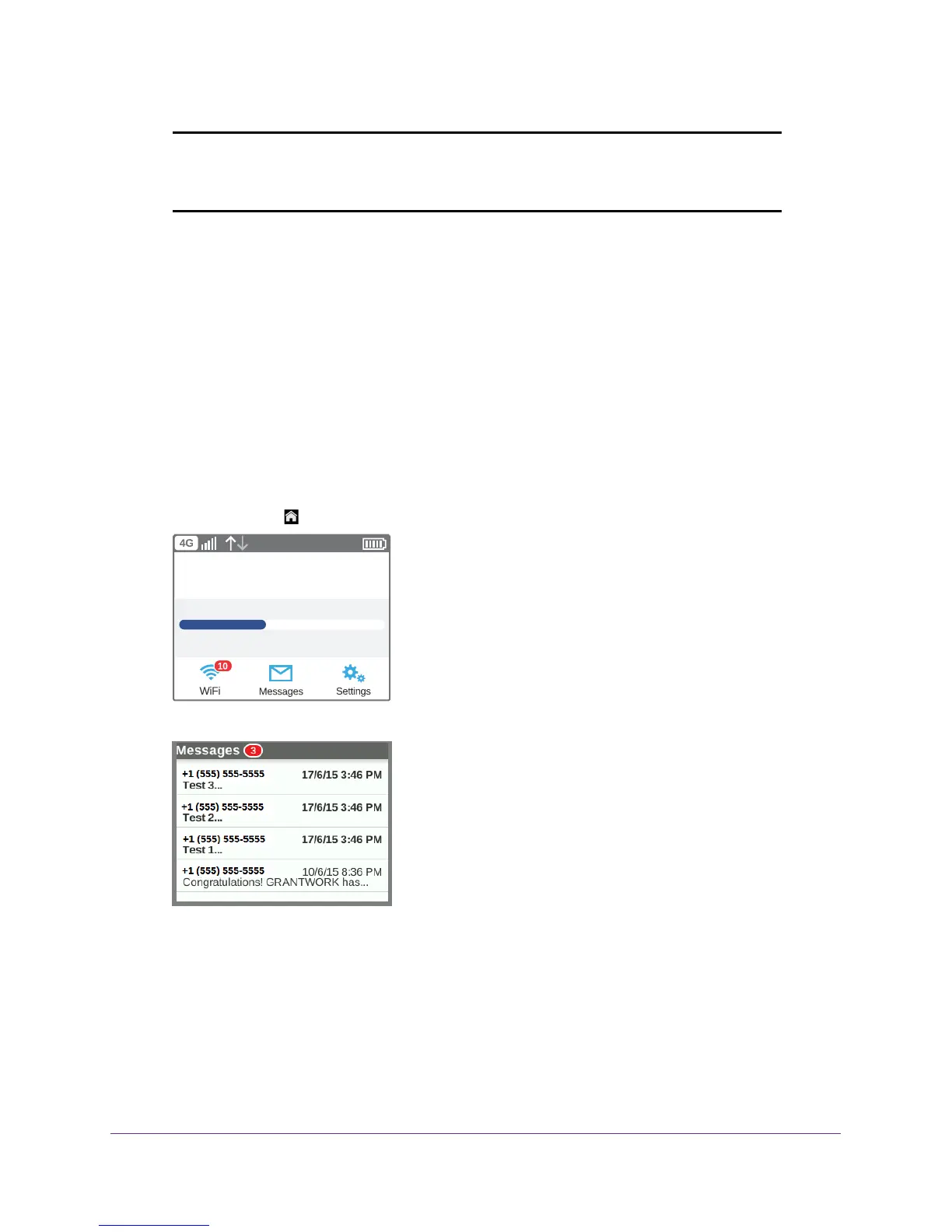 4G

10

WiFi

Messages

Settings

Messages 3

+1 (555) 555-5555 17/6/15 3:46 PM
Test 3...

+1 (555) 555-5555 17/6/15 3:46 PM
Test 2...

+1 (555) 555-5555 17/6/15 3:46 PM
Test 1...

+1 (555) 555-5555 10/6/15 8:36 PM
Congratulations! GRANTWORK has...